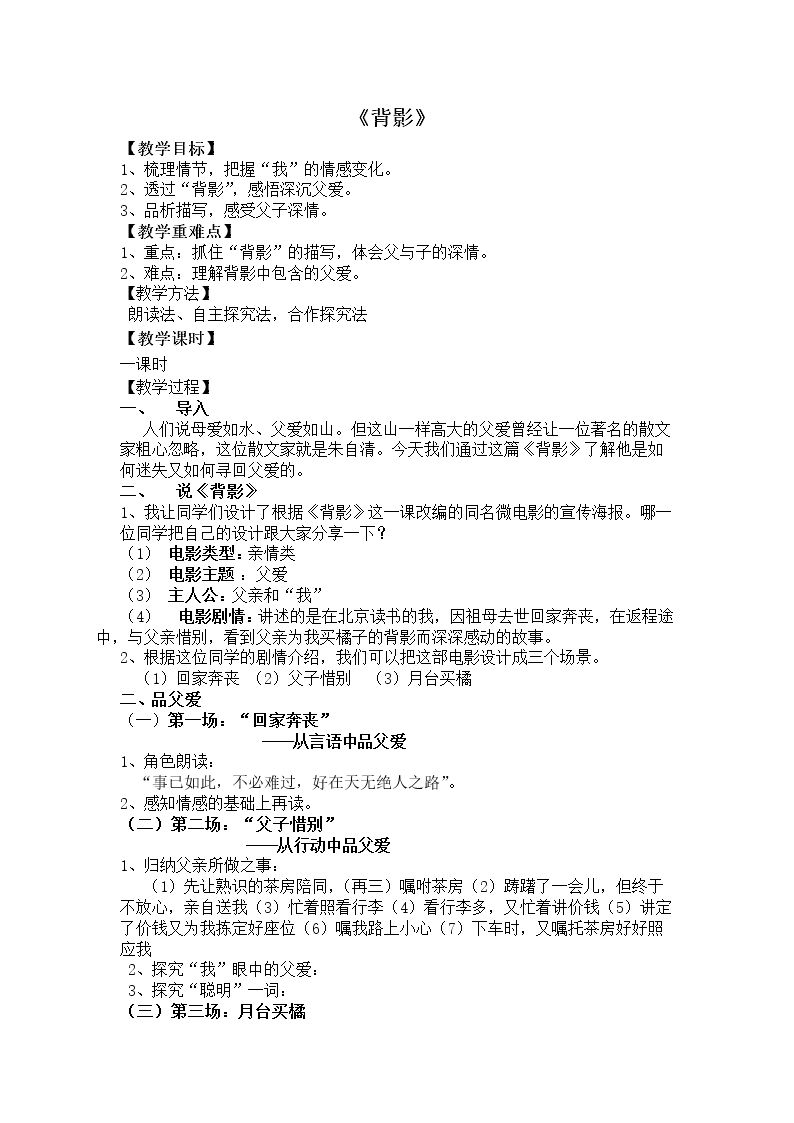 《背影》

【教学目标】

1、梳理情节，把握“我”的情感变化。

2、透过“背影”，感悟深沉父爱。

3、品析描写，感受父子深情。

【教学重难点】

1、重点：抓住“背影”的描写，体会父与子的深情。

2、难点：理解背影中包含的父爱。

【教学方法】

朗读法、自主探究法，合作探究法

【教学课时】

一课时

【教学过程】

一、 导入

人们说母爱如水、父爱如山。但这山一样高大的父爱曾经让一位著名的散文家粗心忽略，这位散文家就是朱自清。今天我们通过这篇《背影》了解他是如何迷失又如何寻回父爱的。

二、 说《背影》

1、我让同学们设计了根据《背影》这一课改编的同名微电影的宣传海报。哪一位同学把自己的设计跟大家分享一下？

（1） 电影类型：亲情类

（2） 电影主题：父爱

（3） 主人公：父亲和“我”

（4） 电影剧情：讲述的是在北京读书的我，因祖母去世回家奔丧，在返程途中，与父亲惜别，看到父亲为我买橘子的背影而深深感动的故事。

2、根据这位同学的剧情介绍，我们可以把这部电影设计成三个场景。

（1）回家奔丧 （2）父子惜别 （3）月台买橘

二、品父爱

（一）第一场：“回家奔丧”

——从言语中品父爱

1、角色朗读：

“事已如此，不必难过，好在天无绝人之路”。

2、感知情感的基础上再读。

（二）第二场：“父子惜别”

——从行动中品父爱

1、归纳父亲所做之事：

（1）先让熟识的茶房陪同，(再三）嘱咐茶房（2）踌躇了一会儿，但终于不放心，亲自送我（3）忙着照看行李（4）看行李多，又忙着讲价钱（5）讲定了价钱又为我拣定好座位（6）嘱我路上小心（7）下车时，又嘱托茶房好好照应我

2、探究“我”眼中的父爱：

3、探究“聪明”一词：

（三）第三场：月台买橘